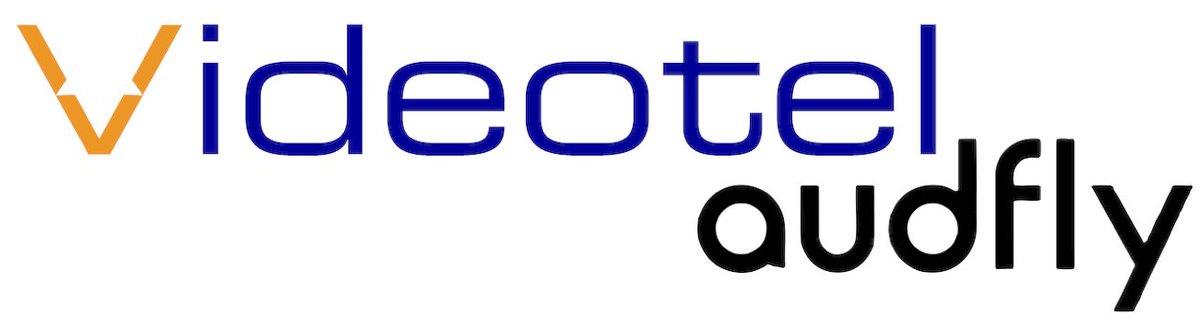 Videotel
audfly